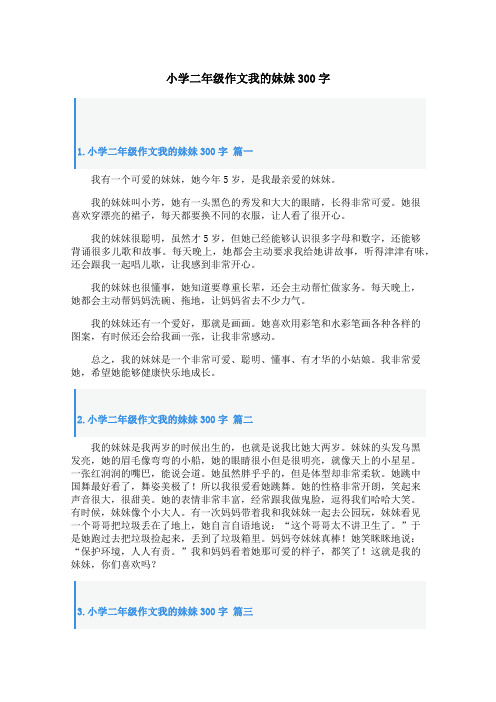 小学二年级作文我的妹妹 300 字

1. 小学二年级作文我的妹妹 300 字 篇一

我有一个可爱的妹妹，她今年 5 岁，是我最亲爱的妹妹。

我的妹妹叫小芳，她有一头黑色的秀发和大大的眼睛，长得非常可爱。她很喜欢穿漂亮的裙子，每天都要换不同的衣服，让人看了很开心。

我的妹妹很聪明，虽然才 5 岁，但她已经能够认识很多字母和数字，还能够背诵很多儿歌和故事。每天晚上，她都会主动要求我给她讲故事，听得津津有味，还会跟我一起唱儿歌，让我感到非常开心。

我的妹妹也很懂事，她知道要尊重长辈，还会主动帮忙做家务。每天晚上，她都会主动帮妈妈洗碗、拖地，让妈妈省去不少力气。

我的妹妹还有一个爱好，那就是画画。她喜欢用彩笔和水彩笔画各种各样的图案，有时候还会给我画一张，让我非常感动。

总之，我的妹妹是一个非常可爱、聪明、懂事、有才华的小姑娘。我非常爱她，希望她能够健康快乐地成长。

2. 小学二年级作文我的妹妹 300 字 篇二

我的妹妹是我两岁的时候出生的，也就是说我比她大两岁。妹妹的头发乌黑发亮，她的眉毛像弯弯的小船，她的眼睛很小但是很明亮，就像天上的小星星。一张红润润的嘴巴，能说会道。她虽然胖乎乎的，但是体型却非常柔软。她跳中国舞最好看了，舞姿美极了！所以我很爱看她跳舞。她的性格非常开朗，笑起来声音很大，很甜美。她的表情非常丰富，经常跟我做鬼脸，逗得我们哈哈大笑。有时候，妹妹像个小大人。有一次妈妈带着我和我妹妹一起去公园玩，妹妹看见一个哥哥把垃圾丢在了地上，她自言自语地说：“这个哥哥太不讲卫生了。”于是她跑过去把垃圾捡起来，丢到了垃圾箱里。妈妈夸妹妹真棒！她笑眯眯地说：“保护环境，人人有责。”我和妈妈看着她那可爱的样子，都笑了！这就是我的妹妹，你们喜欢吗？

3. 小学二年级作文我的妹妹 300 字 篇三